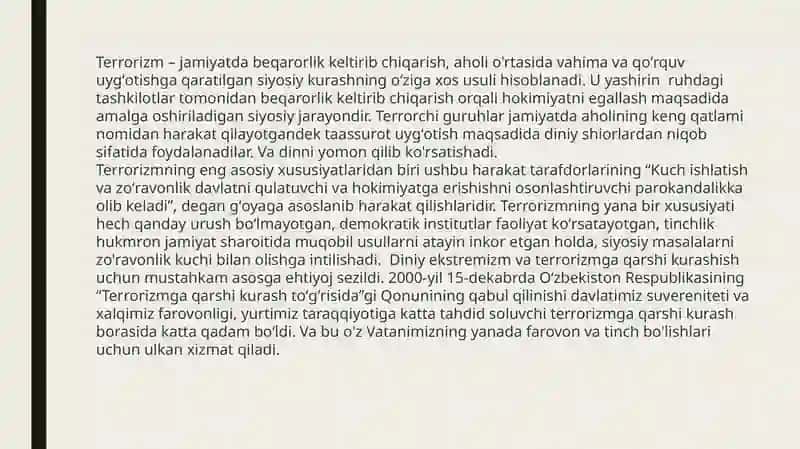 Terrorizm – jamiyatda beqarorlik keltirib chiqarish, aholi o'rtasida vahima va qo'rquv uyg'otishga qaratilgan siyosiy kurashning o'ziga xos usuli hisoblanadi. U yashirin ruhdagi tashkilotlar tomonidan beqarorlik keltirib chiqarish orqali hokimiyatni egallash maqsadida amalga oshiriladigan siyosiy jarayondir. Terrorchi guruhlar jamiyatda aholining keng qatlami nomidan harakat qilayotgandek taassurot uyg'otish maqsadida diniy shiorlardan niqob sifatida foydalanadilar. Va dinni yomon qilib ko'rsatishadi.
Terrorizmning eng asosiy xususiyatlaridan biri ushbu harakat tarafdorlarining "Kuch ishlatish va zo'ravonlik davlatni qulatuvchi va hokimiyatga erishishni osonlashtiruvchi parokandalikka olib keladi", degan g'oyaga asoslanib harakat qilishlaridir. Terrorizmning yana bir xususiyati hech qanday urush bo'lmayotgan, demokratik institutlar faoliyat ko'rsatayotgan, tinchlik hukmron jamiyat sharoitida muqobil usullarni atayin inkor etgan holda, siyosiy masalalarni zo'ravonlik kuchi bilan olishga intilishadi. Diniy ekstremizm va terrorizmga qarshi kurashish uchun mustahkam asosga ehtiyoj sezildi. 2000-yil 15-dekabrda O'zbekiston Respublikasining "Terrorizmga qarshi kurash to'g'risida"gi Qonunining qabul qilinishi davlatimiz suvereniteti va xalqimiz farovonligi, yurtimiz taraqqiyotiga katta tahdid soluvchi terrorizmga qarshi kurash borasida katta qadam bo'ldi. Va bu o'z Vatanimizning yanada farovon va tinch bo'lishlari uchun ulkan xizmat qiladi.